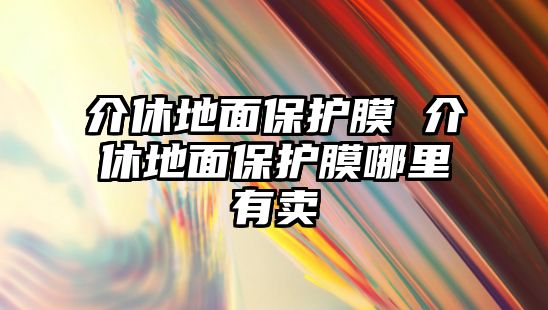 介休地面保护膜 介休地面保护膜哪里有卖